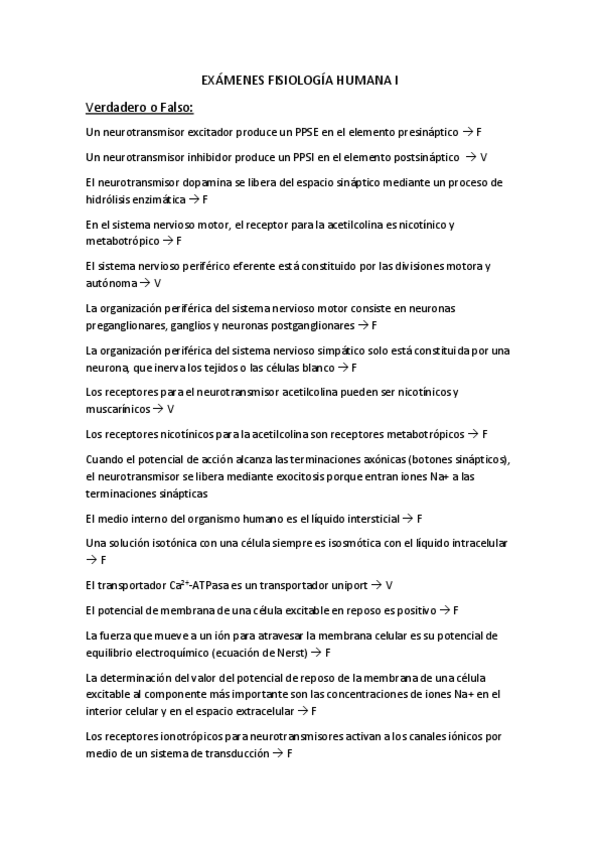 EXÁMENES FISIOLOGÍA HUMANA I

Verdadero o Falso:

Un neurotransmisor excitador produce un PPSE en el elemento presináptico → F

Un neurotransmisor inhibidor produce un PPSI en el elemento postsináptico → V

El neurotransmisor dopamina se libera del espacio sináptico mediante un proceso de hidrólisis enzimática → F

En el sistema nervioso motor, el receptor para la acetilcolina es nicotínico y metabotrópico → F

El sistema nervioso periférico eferente está constituido por las divisiones motora y autónoma → V

La organización periférica del sistema nervioso motor consiste en neuronas preganglionares, ganglios y neuronas postganglionares → F

La organización periférica del sistema nervioso simpático solo está constituida por una neurona, que inerva los tejidos o las células blanco → F

Los receptores para el neurotransmisor acetilcolina pueden ser nicotínicos y muscarínicos → V

Los receptores nicotínicos para la acetilcolina son receptores metabotrópicos → F

Cuando el potencial de acción alcanza las terminaciones axónicas (botones sinápticos), el neurotransmisor se libera mediante exocitosis porque entran iones Na+ a las terminaciones sinápticas

El medio interno del organismo humano es el líquido intersticial → F

Una solución isotónica con una célula siempre es isosmótica con el líquido intracelular → F

El transportador $Ca^{2+}$-ATPasa es un transportador uniport → V

El potencial de membrana de una célula excitable en reposo es positivo → F

La fuerza que mueve a un ión para atravesar la membrana celular es su potencial de equilibrio electroquímico (ecuación de Nerst) → F

La determinación del valor del potencial de reposo de la membrana de una célula excitable al componente más importante son las concentraciones de iones Na+ en el interior celular y en el espacio extracelular → F

Los receptores ionotrópicos para neurotransmisores activan a los canales iónicos por medio de un sistema de transducción → F